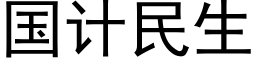 国计民生